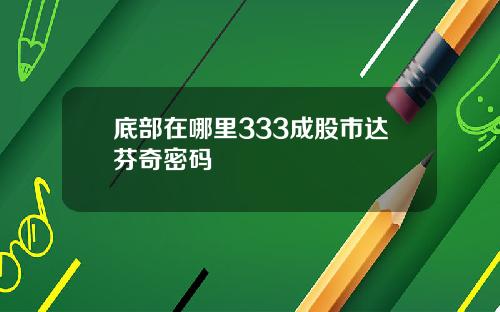 底部在哪里333成股市达芬奇密码